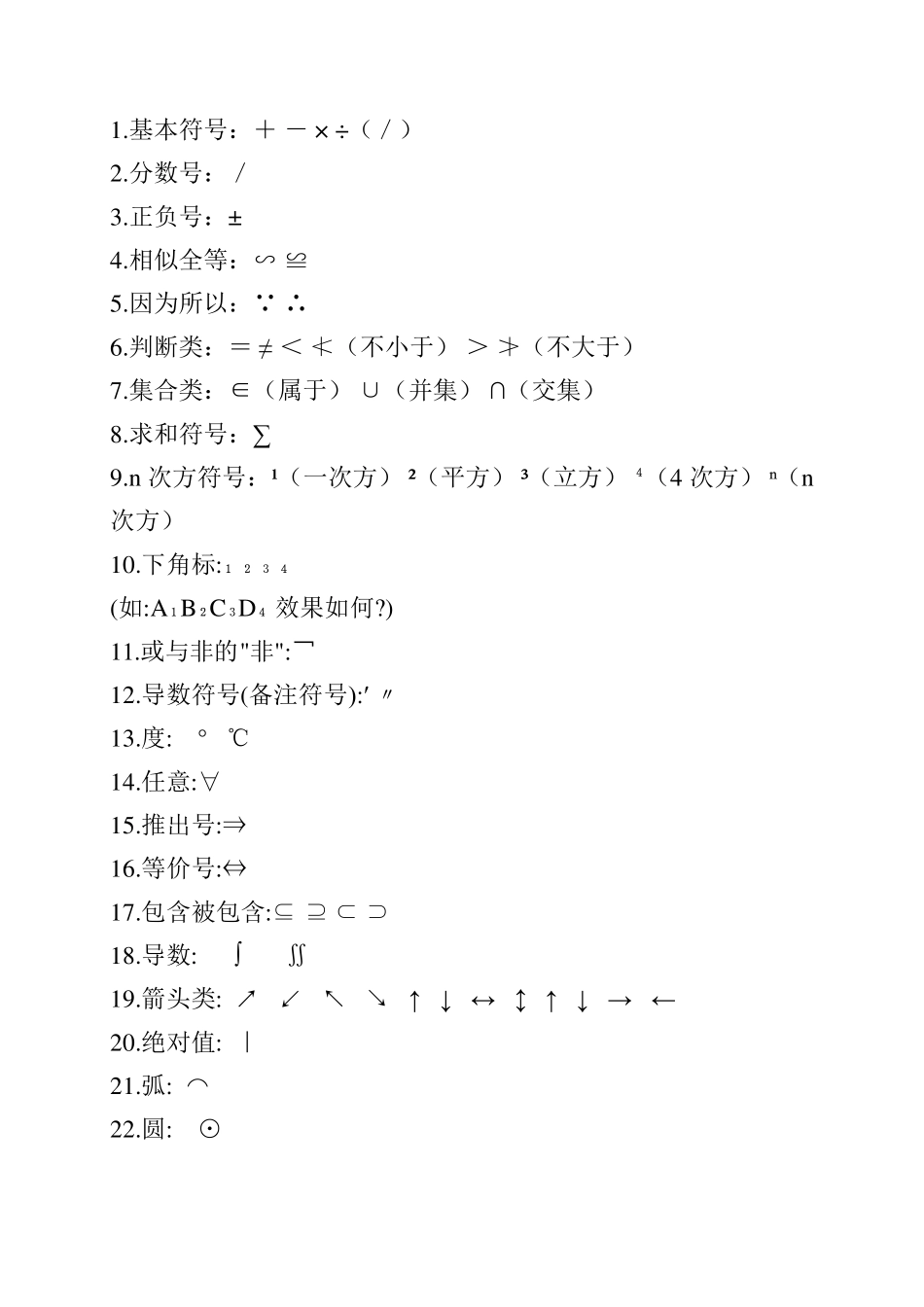 1.基本符号：＋ － × ÷（ / ）

2.分数号： /

3.正负号：±

4.相似全等：∽ ≌

5.因为所以：∵ ∴

6.判断类：＝ ≠ ＜ ≮（不小于） ＞ ≯（不大于）

7.集合类：∈（属于） ∪（并集） ∩（交集）

8.求和符号：∑

9.n 次方符号：¹（一次方） ²（平方） ³（立方） ⁴（4 次方） ⁿ（n 次方）

10.下角标:₁ ₂ ₃ ₄

(如:A₁B₂C₃D₄ 效果如何?)

11.或与非的"非":￢

12.导数符号(备注符号):′ 〃

13.度: ° ℃

14.任意:∀

15.推出号:⇒

16.等价号:⇔

17.包含被包含:⊆ ⊇ ⊂ ⊃

18.导数: ∫ ∬

19.箭头类: ↗ ↙ ↖ ↘ ↑ ↓ ↔ ↕ ↑ ↓ → ←

20.绝对值: ｜

21.弧: ⌒

22.圆: ⊙